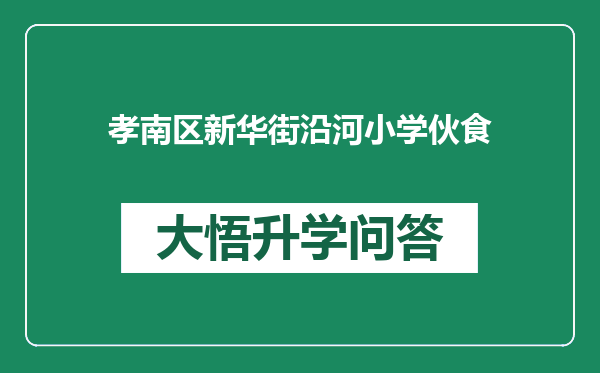 孝南区新华街沿河小学伙食

大悟升学问答